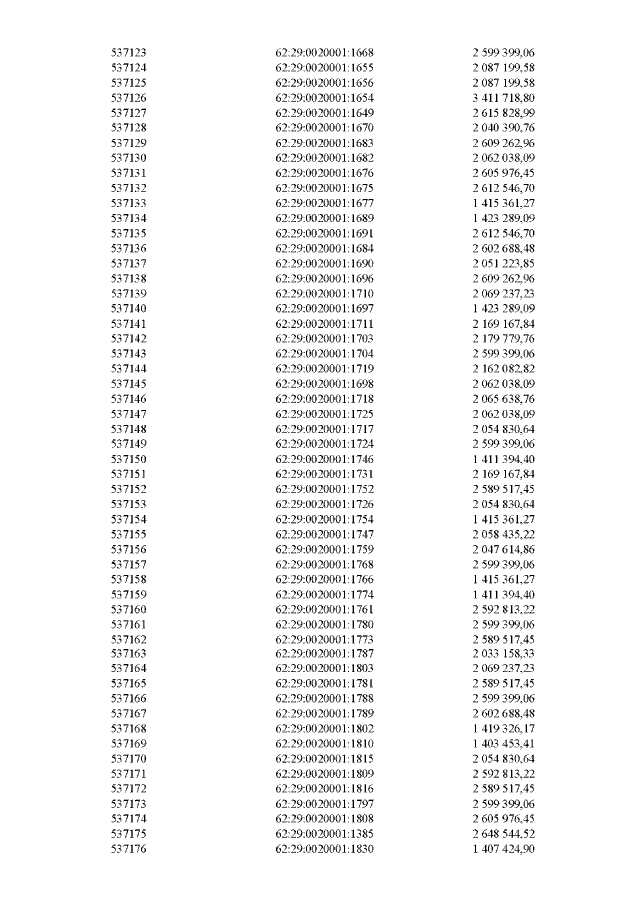 | | | |
|---|---|---|
| 537123 | 62:29:0020001:1668 | 2 599 399,06 |
| 537124 | 62:29:0020001:1655 | 2 087 199,58 |
| 537125 | 62:29:0020001:1656 | 2 087 199,58 |
| 537126 | 62:29:0020001:1654 | 3 411 718,80 |
| 537127 | 62:29:0020001:1649 | 2 615 828,99 |
| 537128 | 62:29:0020001:1670 | 2 040 390,76 |
| 537129 | 62:29:0020001:1683 | 2 609 262,96 |
| 537130 | 62:29:0020001:1682 | 2 062 038,09 |
| 537131 | 62:29:0020001:1676 | 2 605 976,45 |
| 537132 | 62:29:0020001:1675 | 2 612 546,70 |
| 537133 | 62:29:0020001:1677 | 1 415 361,27 |
| 537134 | 62:29:0020001:1689 | 1 423 289,09 |
| 537135 | 62:29:0020001:1691 | 2 612 546,70 |
| 537136 | 62:29:0020001:1684 | 2 602 688,48 |
| 537137 | 62:29:0020001:1690 | 2 051 223,85 |
| 537138 | 62:29:0020001:1696 | 2 609 262,96 |
| 537139 | 62:29:0020001:1710 | 2 069 237,23 |
| 537140 | 62:29:0020001:1697 | 1 423 289,09 |
| 537141 | 62:29:0020001:1711 | 2 169 167,84 |
| 537142 | 62:29:0020001:1703 | 2 179 779,76 |
| 537143 | 62:29:0020001:1704 | 2 599 399,06 |
| 537144 | 62:29:0020001:1719 | 2 162 082,82 |
| 537145 | 62:29:0020001:1698 | 2 062 038,09 |
| 537146 | 62:29:0020001:1718 | 2 065 638,76 |
| 537147 | 62:29:0020001:1725 | 2 062 038,09 |
| 537148 | 62:29:0020001:1717 | 2 054 830,64 |
| 537149 | 62:29:0020001:1724 | 2 599 399,06 |
| 537150 | 62:29:0020001:1746 | 1 411 394,40 |
| 537151 | 62:29:0020001:1731 | 2 169 167,84 |
| 537152 | 62:29:0020001:1752 | 2 589 517,45 |
| 537153 | 62:29:0020001:1726 | 2 054 830,64 |
| 537154 | 62:29:0020001:1754 | 1 415 361,27 |
| 537155 | 62:29:0020001:1747 | 2 058 435,22 |
| 537156 | 62:29:0020001:1759 | 2 047 614,86 |
| 537157 | 62:29:0020001:1768 | 2 599 399,06 |
| 537158 | 62:29:0020001:1766 | 1 415 361,27 |
| 537159 | 62:29:0020001:1774 | 1 411 394,40 |
| 537160 | 62:29:0020001:1761 | 2 592 813,22 |
| 537161 | 62:29:0020001:1780 | 2 599 399,06 |
| 537162 | 62:29:0020001:1773 | 2 589 517,45 |
| 537163 | 62:29:0020001:1787 | 2 033 158,33 |
| 537164 | 62:29:0020001:1803 | 2 069 237,23 |
| 537165 | 62:29:0020001:1781 | 2 589 517,45 |
| 537166 | 62:29:0020001:1788 | 2 599 399,06 |
| 537167 | 62:29:0020001:1789 | 2 602 688,48 |
| 537168 | 62:29:0020001:1802 | 1 419 326,17 |
| 537169 | 62:29:0020001:1810 | 1 403 453,41 |
| 537170 | 62:29:0020001:1815 | 2 054 830,64 |
| 537171 | 62:29:0020001:1809 | 2 592 813,22 |
| 537172 | 62:29:0020001:1816 | 2 589 517,45 |
| 537173 | 62:29:0020001:1797 | 2 599 399,06 |
| 537174 | 62:29:0020001:1808 | 2 605 976,45 |
| 537175 | 62:29:0020001:1385 | 2 648 544,52 |
| 537176 | 62:29:0020001:1830 | 1 407 424,90 |